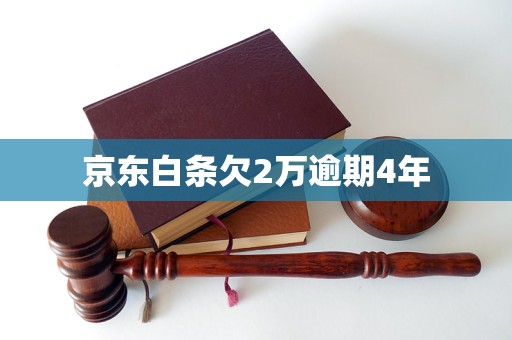 京东白条欠2万逾期4年